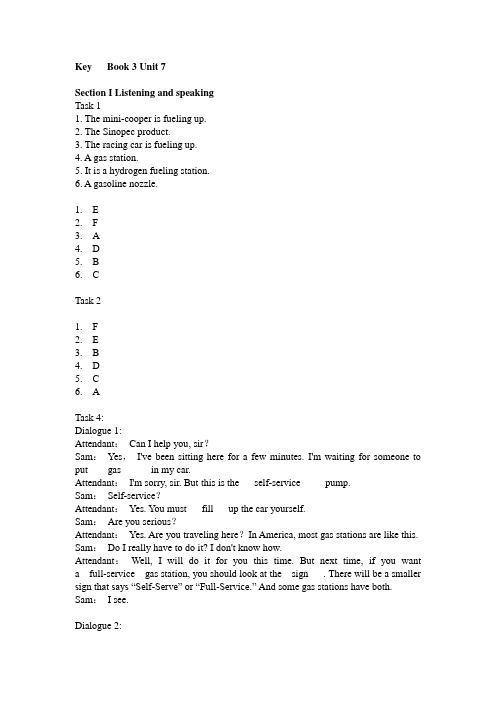 Key Book 3 Unit 7

Section I Listening and speaking
Task 1
1. The mini-cooper is fueling up.
2. The Sinopec product.
3. The racing car is fueling up.
4. A gas station.
5. It is a hydrogen fueling station.
6. A gasoline nozzle.

1. E
2. F
3. A
4. D
5. B
6. C

Task 2

1. F
2. E
3. B
4. D
5. C
6. A

Task 4:
Dialogue 1:
Attendant： Can I help you, sir?
Sam： Yes， I've been sitting here for a few minutes. I'm waiting for someone to put gas in my car.
Attendant： I'm sorry, sir. But this is the self-service pump.
Sam： Self-service?
Attendant： Yes. You must fill up the car yourself.
Sam： Are you serious?
Attendant： Yes. Are you traveling here? In America, most gas stations are like this.
Sam： Do I really have to do it? I don't know how.
Attendant： Well, I will do it for you this time. But next time, if you want a full-service gas station, you should look at the sign . There will be a smaller sign that says "Self-Serve" or "Full-Service." And some gas stations have both.
Sam： I see.

Dialogue 2: